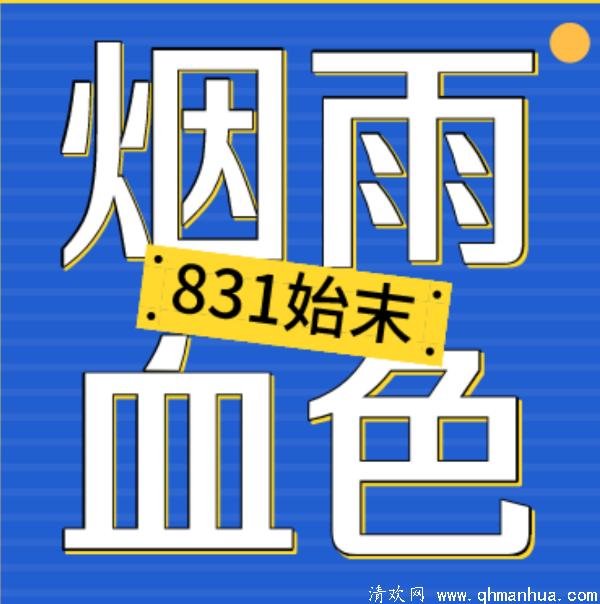 烟雨
831始末
血色

清欢网 www.qhmanhua.com